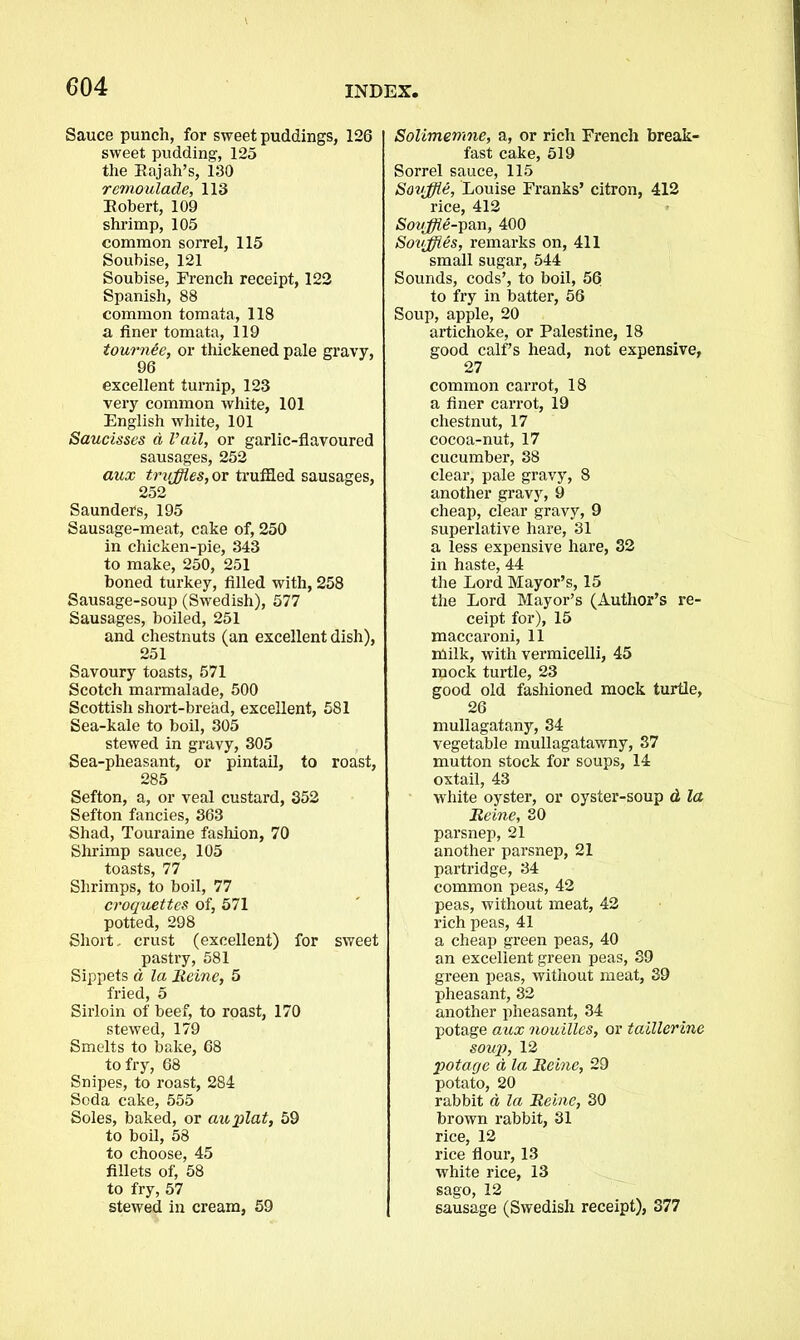 604 INDEX.

Sauce punch, for sweet puddings, 126
sweet pudding, 125
the Rajah's, 130
remoulade, 113
Robert, 109
shrimp, 105
common sorrel, 115
Soubise, 121
Soubise, French receipt, 122
Spanish, 88
common tomata, 118
a finer tomata, 119
tournée, or thickened pale gravy, 96
excellent turnip, 123
very common white, 101
English white, 101
Saucisses à l'ail, or garlic-flavoured sausages, 252
aux truffles, or truffled sausages, 252
Saunders, 195
Sausage-meat, cake of, 250
in chicken-pie, 343
to make, 250, 251
boned turkey, filled with, 258
Sausage-soup (Swedish), 577
Sausages, boiled, 251
and chestnuts (an excellent dish), 251
Savoury toasts, 571
Scotch marmalade, 500
Scottish short-bread, excellent, 581
Sea-kale to boil, 305
stewed in gravy, 305
Sea-pheasant, or pintail, to roast, 285
Sefton, a, or veal custard, 352
Sefton fancies, 363
Shad, Touraine fashion, 70
Shrimp sauce, 105
toasts, 77
Shrimps, to boil, 77
croquettes of, 571
potted, 298
Short crust (excellent) for sweet pastry, 581
Sippets à la Reine, 5
fried, 5
Sirloin of beef, to roast, 170
stewed, 179
Smelts to bake, 68
to fry, 68
Snipes, to roast, 284
Soda cake, 555
Soles, baked, or au plat, 59
to boil, 58
to choose, 45
fillets of, 58
to fry, 57
stewed in cream, 59

Solimemne, a, or rich French breakfast cake, 519
Sorrel sauce, 115
Soufflé, Louise Franks' citron, 412
rice, 412
Soufflé-pan, 400
Soufflés, remarks on, 411
small sugar, 544
Sounds, cods', to boil, 56
to fry in batter, 56
Soup, apple, 20
artichoke, or Palestine, 18
good calf's head, not expensive, 27
common carrot, 18
a finer carrot, 19
chestnut, 17
cocoa-nut, 17
cucumber, 38
clear, pale gravy, 8
another gravy, 9
cheap, clear gravy, 9
superlative hare, 31
a less expensive hare, 32
in haste, 44
the Lord Mayor's, 15
the Lord Mayor's (Author's receipt for), 15
maccaroni, 11
milk, with vermicelli, 45
mock turtle, 23
good old fashioned mock turtle, 26
mullagatany, 34
vegetable mullagatawny, 37
mutton stock for soups, 14
oxtail, 43
white oyster, or oyster-soup à la Reine, 30
parsnep, 21
another parsnep, 21
partridge, 34
common peas, 42
peas, without meat, 42
rich peas, 41
a cheap green peas, 40
an excellent green peas, 39
green peas, without meat, 39
pheasant, 32
another pheasant, 34
potage aux nouilles, or taillerine soup, 12
potage à la Reine, 29
potato, 20
rabbit à la Reine, 30
brown rabbit, 31
rice, 12
rice flour, 13
white rice, 13
sago, 12
sausage (Swedish receipt), 377